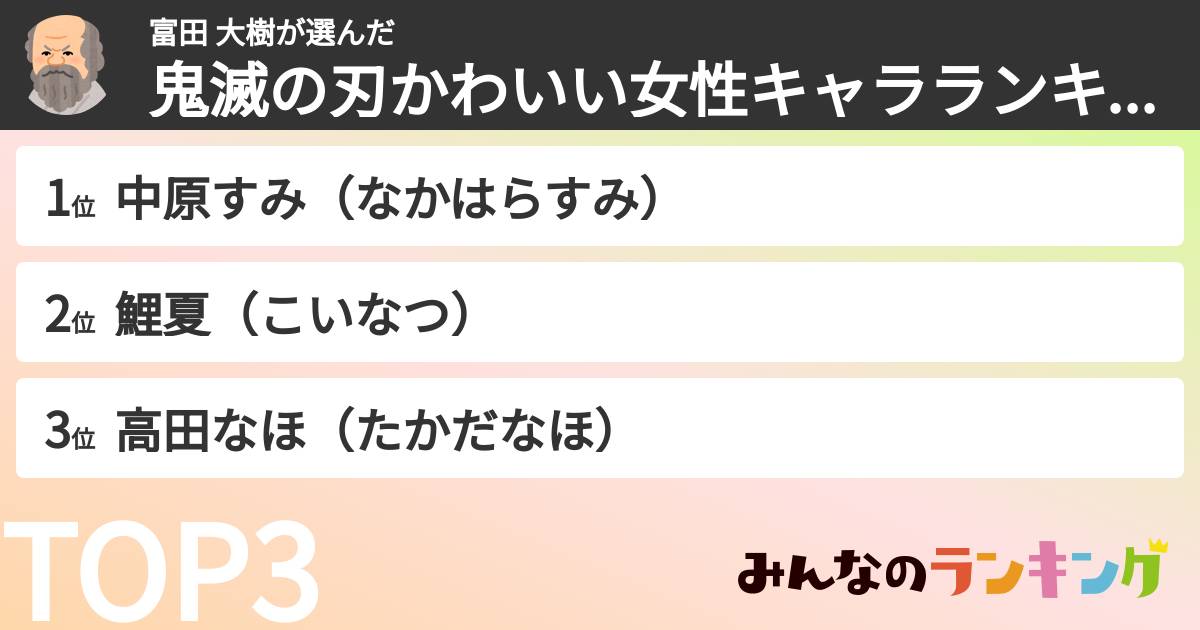 富田 大樹が選んだ
鬼滅の刃かわいい女性キャラランキ...

1位 中原すみ（なかはらすみ）

2位 鯉夏（こいなつ）

3位 高田なほ（たかだなほ）

TOP3

みんなのランキング